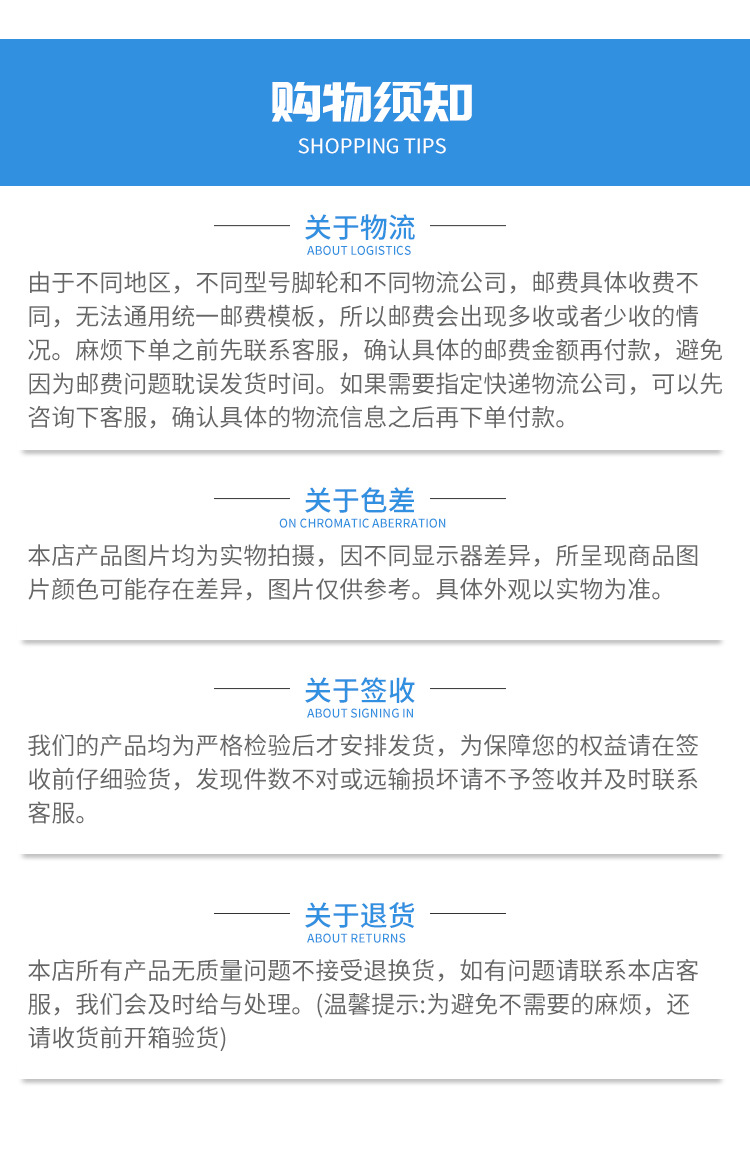 购物须知
SHOPPING TIPS

关于物流
ABOUT LOGISTICS

由于不同地区，不同型号脚轮和不同物流公司，邮费具体收费不同，无法通用统一邮费模板，所以邮费会出现多收或者少收的情况。麻烦下单之前先联系客服，确认具体的邮费金额再付款，避免因为邮费问题耽误发货时间。如果需要指定快递物流公司，可以先咨询下客服，确认具体的物流信息之后再下单付款。

关于色差
ON CHROMATIC ABERRATION

本店产品图片均为实物拍摄，因不同显示器差异，所呈现商品图片颜色可能存在差异，图片仅供参考。具体外观以实物为准。

关于签收
ABOUT SIGNING IN

我们的产品均为严格检验后才安排发货，为保障您的权益请在签收前仔细验货，发现件数不对或远输损坏请不予签收并及时联系客服。

关于退货
ABOUT RETURNS

本店所有产品无质量问题不接受退换货，如有问题请联系本店客服，我们会及时给与处理。(温馨提示:为避免不需要的麻烦，还请收货前开箱验货)